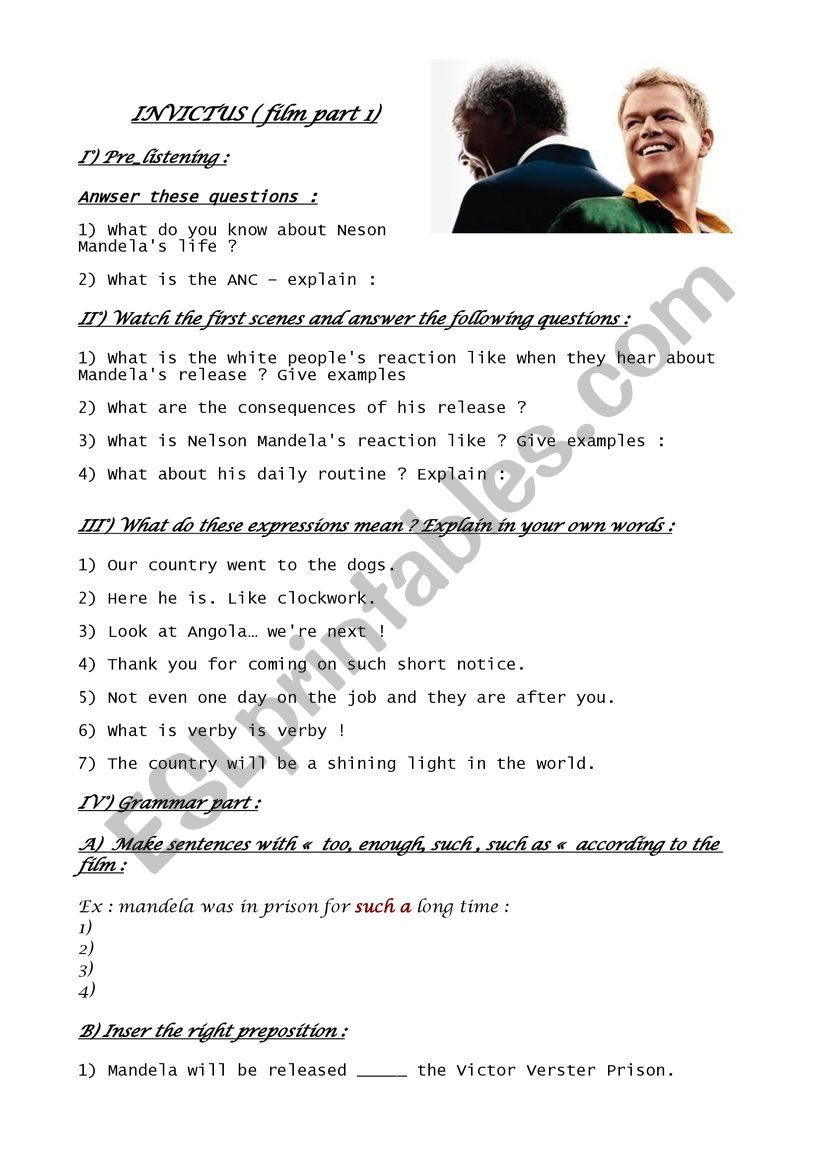 INVICTUS ( film part 1)

I°) Pre_listening :

Anwser these questions :

1) What do you know about Neson Mandela's life ?

2) What is the ANC – explain :

II°) Watch the first scenes and answer the following questions :

1) What is the white people's reaction like when they hear about Mandela's release ? Give examples

2) What are the consequences of his release ?

3) What is Nelson Mandela's reaction like ? Give examples :

4) What about his daily routine ? Explain :

III°) What do these expressions mean ? Explain in your own words :

1) Our country went to the dogs.

2) Here he is. Like clockwork.

3) Look at Angola… we're next !

4) Thank you for coming on such short notice.

5) Not even one day on the job and they are after you.

6) What is verby is verby !

7) The country will be a shining light in the world.

IV°) Grammar part :

A) Make sentences with « too, enough, such , such as « according to the film :

Ex : mandela was in prison for such a long time :
1)
2)
3)
4)

B) Inser the right preposition :

1) Mandela will be released _____ the Victor Verster Prison.

ESLprintables.com